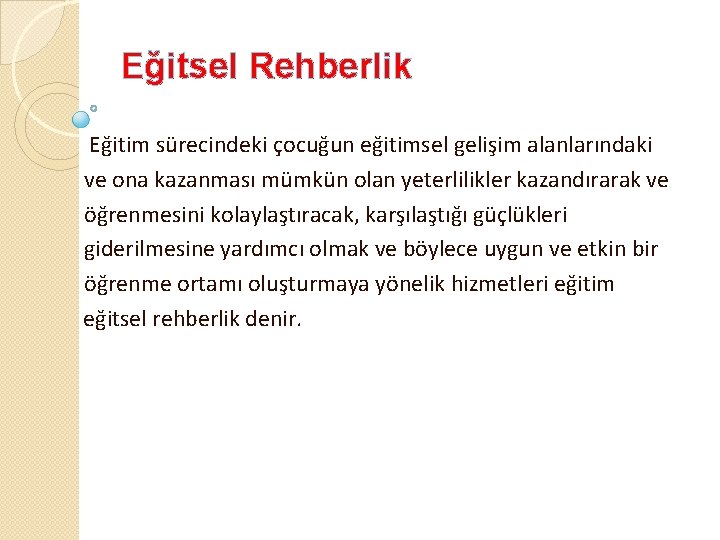 Eğitsel Rehberlik

Eğitim sürecindeki çocuğun eğitimsel gelişim alanlarındaki ve ona kazanması mümkün olan yeterlilikler kazandırarak ve öğrenmesini kolaylaştıracak, karşılaştığı güçlükleri giderilmesine yardımcı olmak ve böylece uygun ve etkin bir öğrenme ortamı oluşturmaya yönelik hizmetleri eğitim eğitsel rehberlik denir.